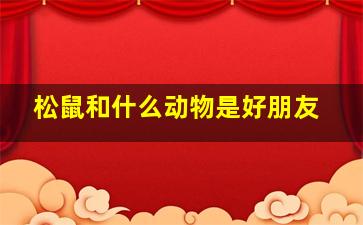 松鼠和什么动物是好朋友